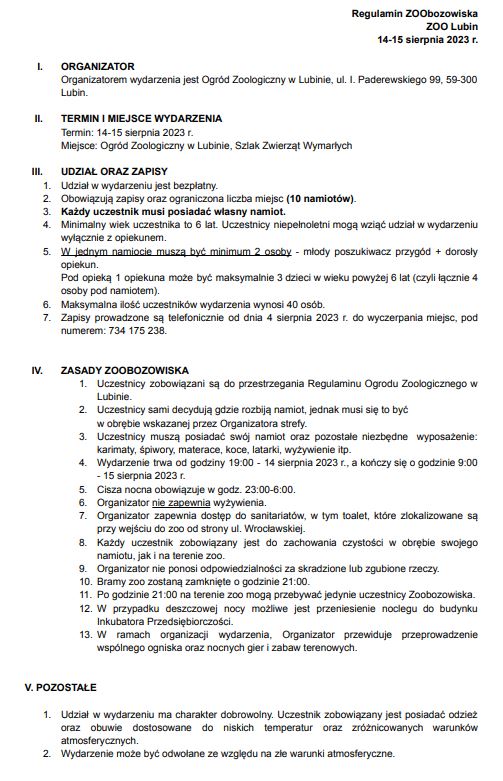 Regulamin ZOObozowiska
ZOO Lubin
14-15 sierpnia 2023 r.

I. ORGANIZATOR
Organizatorem wydarzenia jest Ogród Zoologiczny w Lubinie, ul. I. Paderewskiego 99, 59-300 Lubin.

II. TERMIN I MIEJSCE WYDARZENIA
Termin: 14-15 sierpnia 2023 r.
Miejsce: Ogród Zoologiczny w Lubinie, Szlak Zwierząt Wymarłych

III. UDZIAŁ ORAZ ZAPISY
1. Udział w wydarzeniu jest bezpłatny.
2. Obowiązują zapisy oraz ograniczona liczba miejsc (10 namiotów).
3. Każdy uczestnik musi posiadać własny namiot.
4. Minimalny wiek uczestnika to 6 lat. Uczestnicy niepełnoletni mogą wziąć udział w wydarzeniu wyłącznie z opiekunem.
5. W jednym namiocie muszą być minimum 2 osoby - młody poszukiwacz przygód + dorosły opiekun.
Pod opieką 1 opiekuna może być maksymalnie 3 dzieci w wieku powyżej 6 lat (czyli łącznie 4 osoby pod namiotem).
6. Maksymalna ilość uczestników wydarzenia wynosi 40 osób.
7. Zapisy prowadzone są telefonicznie od dnia 4 sierpnia 2023 r. do wyczerpania miejsc, pod numerem: 734 175 238.

IV. ZASADY ZOOBOZOWISKA
1. Uczestnicy zobowiązani są do przestrzegania Regulaminu Ogrodu Zoologicznego w Lubinie.
2. Uczestnicy sami decydują gdzie rozbiją namiot, jednak musi się to być w obrębie wskazanej przez Organizatora strefy.
3. Uczestnicy muszą posiadać swój namiot oraz pozostałe niezbędne wyposażenie: karimaty, śpiwory, materace, koce, latarki, wyżywienie itp.
4. Wydarzenie trwa od godziny 19:00 - 14 sierpnia 2023 r., a kończy się o godzinie 9:00 - 15 sierpnia 2023 r.
5. Cisza nocna obowiązuje w godz. 23:00-6:00.
6. Organizator nie zapewnia wyżywienia.
7. Organizator zapewnia dostęp do sanitariatów, w tym toalet, które zlokalizowane są przy wejściu do zoo od strony ul. Wrocławskiej.
8. Każdy uczestnik zobowiązany jest do zachowania czystości w obrębie swojego namiotu, jak i na terenie zoo.
9. Organizator nie ponosi odpowiedzialności za skradzione lub zgubione rzeczy.
10. Bramy zoo zostaną zamknięte o godzinie 21:00.
11. Po godzinie 21:00 na terenie zoo mogą przebywać jedynie uczestnicy Zoobozowiska.
12. W przypadku deszczowej nocy możliwe jest przeniesienie noclegu do budynku Inkubatora Przedsiębiorczości.
13. W ramach organizacji wydarzenia, Organizator przewiduje przeprowadzenie wspólnego ogniska oraz nocnych gier i zabaw terenowych.

V. POZOSTAŁE

1. Udział w wydarzeniu ma charakter dobrowolny. Uczestnik zobowiązany jest posiadać odzież oraz obuwie dostosowane do niskich temperatur oraz zróżnicowanych warunków atmosferycznych.
2. Wydarzenie może być odwołane ze względu na złe warunki atmosferyczne.